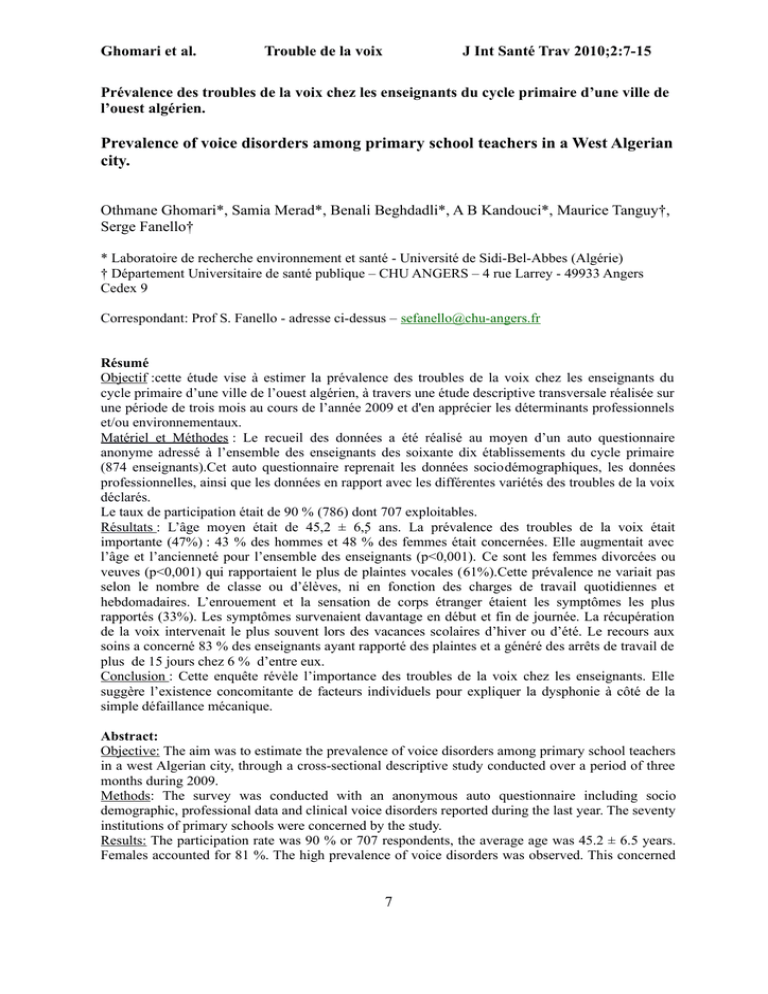 Ghomari et al. Trouble de la voix J Int Santé Trav 2010;2:7-15

Prévalence des troubles de la voix chez les enseignants du cycle primaire d'une ville de l'ouest algérien.

Prevalence of voice disorders among primary school teachers in a West Algerian city.

Othmane Ghomari*, Samia Merad*, Benali Beghdadli*, A B Kandouci*, Maurice Tanguy†, Serge Fanello†

* Laboratoire de recherche environnement et santé - Université de Sidi-Bel-Abbes (Algérie)
† Département Universitaire de santé publique – CHU ANGERS – 4 rue Larrey - 49933 Angers Cedex 9

Correspondant: Prof S. Fanello - adresse ci-dessus – sefanello@chu-angers.fr

Résumé
Objectif :cette étude vise à estimer la prévalence des troubles de la voix chez les enseignants du cycle primaire d'une ville de l'ouest algérien, à travers une étude descriptive transversale réalisée sur une période de trois mois au cours de l'année 2009 et d'en apprécier les déterminants professionnels et/ou environnementaux.
Matériel et Méthodes : Le recueil des données a été réalisé au moyen d'un auto questionnaire anonyme adressé à l'ensemble des enseignants des soixante dix établissements du cycle primaire (874 enseignants).Cet auto questionnaire reprenait les données sociodémographiques, les données professionnelles, ainsi que les données en rapport avec les différentes variétés des troubles de la voix déclarés.
Le taux de participation était de 90 % (786) dont 707 exploitables.
Résultats : L'âge moyen était de 45,2 ± 6,5 ans. La prévalence des troubles de la voix était importante (47%) : 43 % des hommes et 48 % des femmes était concernées. Elle augmentait avec l'âge et l'ancienneté pour l'ensemble des enseignants (p<0,001). Ce sont les femmes divorcées ou veuves (p<0,001) qui rapportaient le plus de plaintes vocales (61%).Cette prévalence ne variait pas selon le nombre de classe ou d'élèves, ni en fonction des charges de travail quotidiennes et hebdomadaires. L'enrouement et la sensation de corps étranger étaient les symptômes les plus rapportés (33%). Les symptômes survenaient davantage en début et fin de journée. La récupération de la voix intervenait le plus souvent lors des vacances scolaires d'hiver ou d'été. Le recours aux soins a concerné 83 % des enseignants ayant rapporté des plaintes et a généré des arrêts de travail de plus de 15 jours chez 6 % d'entre eux.
Conclusion : Cette enquête révèle l'importance des troubles de la voix chez les enseignants. Elle suggère l'existence concomitante de facteurs individuels pour expliquer la dysphonie à côté de la simple défaillance mécanique.

Abstract:
Objective: The aim was to estimate the prevalence of voice disorders among primary school teachers in a west Algerian city, through a cross-sectional descriptive study conducted over a period of three months during 2009.
Methods: The survey was conducted with an anonymous auto questionnaire including socio demographic, professional data and clinical voice disorders reported during the last year. The seventy institutions of primary schools were concerned by the study.
Results: The participation rate was 90 % or 707 respondents, the average age was 45.2 ± 6.5 years. Females accounted for 81 %. The high prevalence of voice disorders was observed. This concerned

7